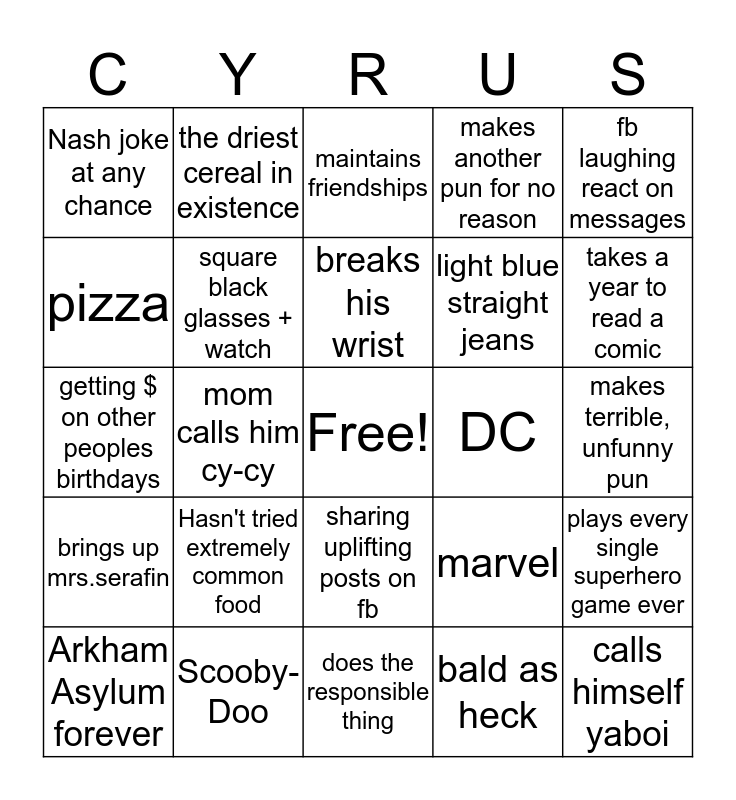 | C | Y | R | U | S |
|---|---|---|---|---|
| Nash joke at any chance | the driest cereal in existence | maintains friendships | makes another pun for no reason | fb laughing react on messages |
| pizza | square black glasses + watch | breaks his wrist | light blue straight jeans | takes a year to read a comic |
| getting $ on other peoples birthdays | mom calls him cy-cy | Free! | DC | makes terrible, unfunny pun |
| brings up mrs.serafin | Hasn't tried extremely common food | sharing uplifting posts on fb | marvel | plays every single superhero game ever |
| Arkham Asylum forever | Scooby-Doo | does the responsible thing | bald as heck | calls himself yaboi |